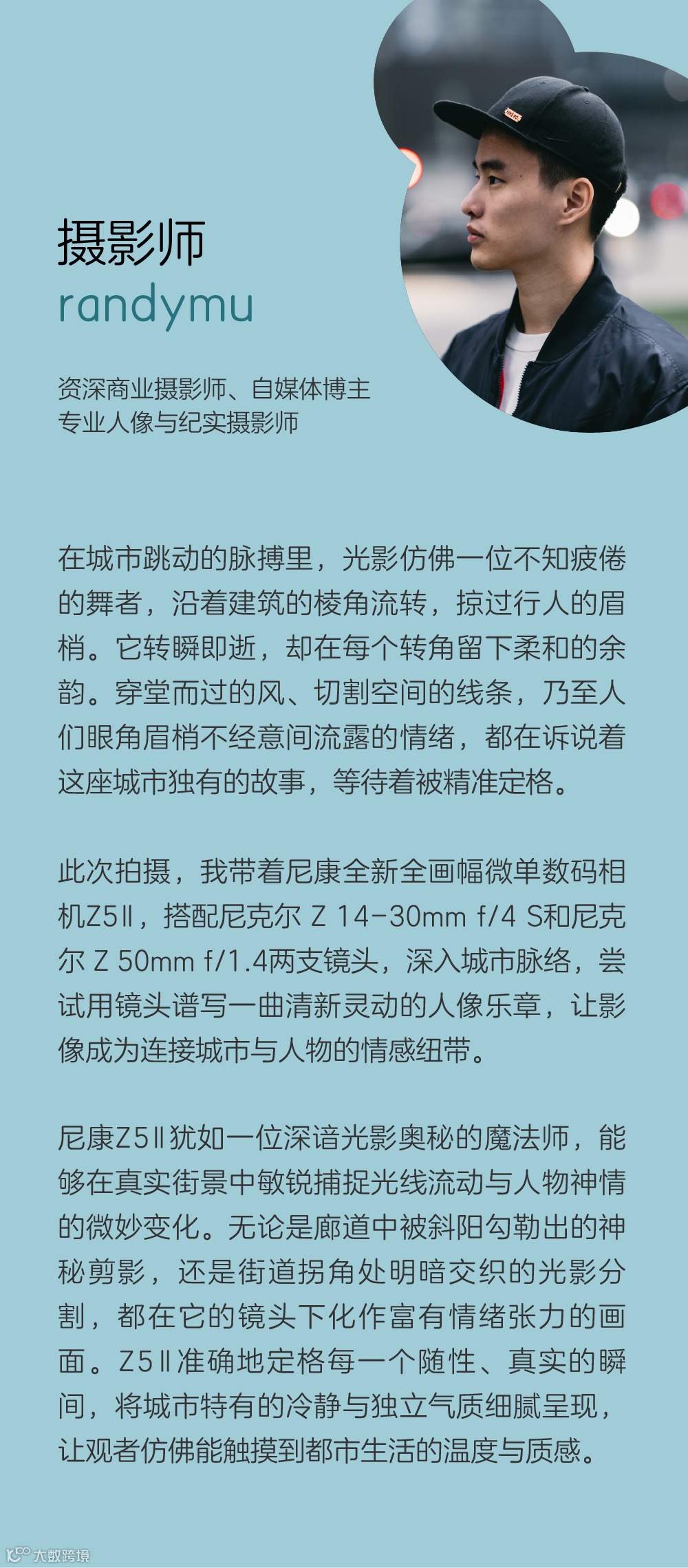 摄影师
randymu

资深商业摄影师、自媒体博主
专业人像与纪实摄影师

在城市跳动的脉搏里，光影仿佛一位不知疲倦的舞者，沿着建筑的棱角流转，掠过行人的眉梢。它转瞬即逝，却在每个转角留下柔和的余韵。穿堂而过的风、切割空间的线条，乃至人们眼角眉梢不经意间流露的情绪，都在诉说着这座城市独有的故事，等待着被精准定格。

此次拍摄，我带着尼康全新全画幅微单数码相机Z5Ⅱ，搭配尼克尔 Z 14-30mm f/4 S和尼克尔 Z 50mm f/1.4两支镜头，深入城市脉络，尝试用镜头谱写一曲清新灵动的人像乐章，让影像成为连接城市与人物的情感纽带。

尼康Z5Ⅱ犹如一位深谙光影奥秘的魔法师，能够在真实街景中敏锐捕捉光线流动与人物神情的微妙变化。无论是廊道中被斜阳勾勒出的神秘剪影，还是街道拐角处明暗交织的光影分割，都在它的镜头下化作富有情绪张力的画面。Z5Ⅱ准确地定格每一个随性、真实的瞬间，将城市特有的冷静与独立气质细腻呈现，让观者仿佛能触摸到都市生活的温度与质感。

大数跨境